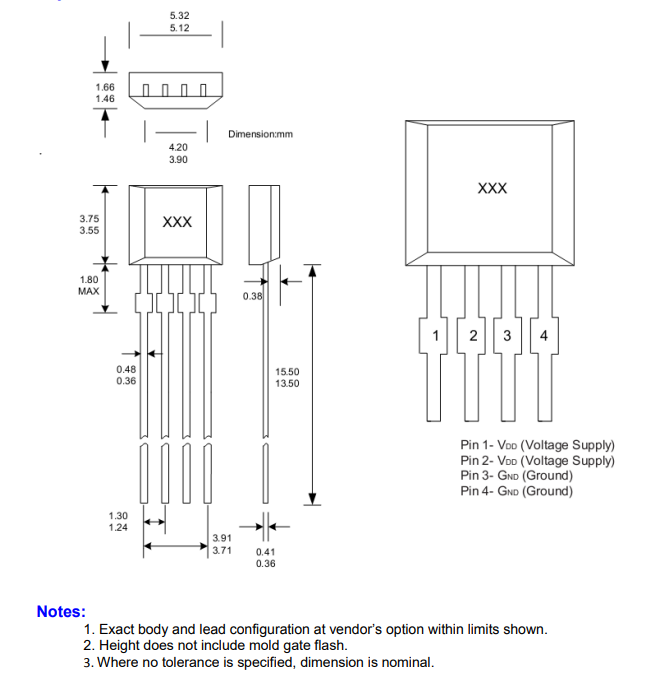 5.32
5.12

1.66
1.46

4.20
3.90

Dimension:mm

3.75
3.55

XXX

1.80
MAX

0.38

0.48
0.36

15.50
13.50

1.30
1.24

3.91
3.71

0.41
0.36

XXX

1 2 3 4

Pin 1- $V_{DD}$ (Voltage Supply)
Pin 2- $V_{DD}$ (Voltage Supply)
Pin 3- $G_{ND}$ (Ground)
Pin 4- $G_{ND}$ (Ground)

Notes:
1. Exact body and lead configuration at vendor's option within limits shown.
2. Height does not include mold gate flash.
3. Where no tolerance is specified, dimension is nominal.